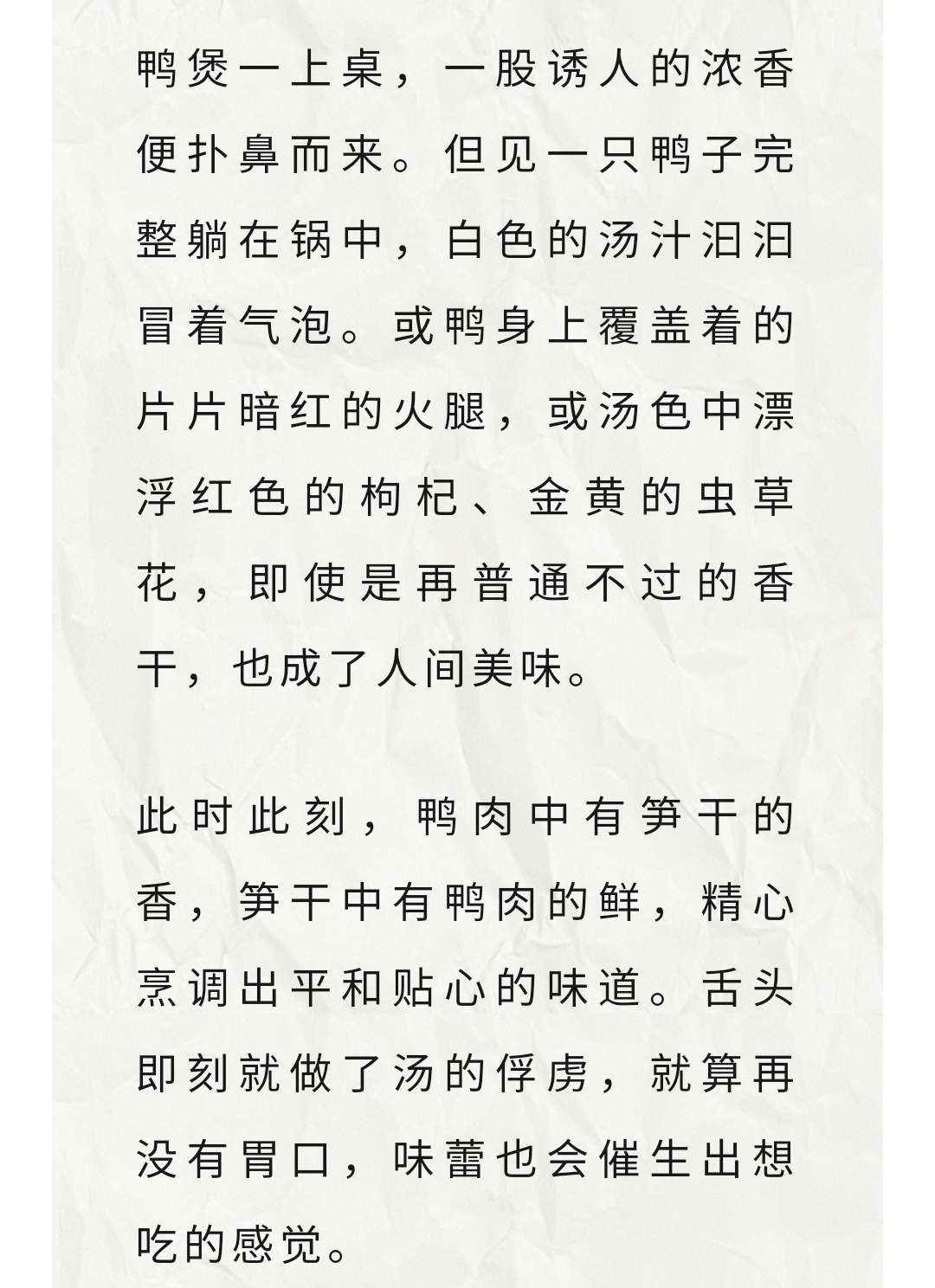 鸭煲一上桌，一股诱人的浓香便扑鼻而来。但见一只鸭子完整躺在锅中，白色的汤汁汩汩冒着气泡。或鸭身上覆盖着的片片暗红的火腿，或汤色中漂浮红色的枸杞、金黄的虫草花，即使是再普通不过的香干，也成了人间美味。

此时此刻，鸭肉中有笋干的香，笋干中有鸭肉的鲜，精心烹调出平和贴心的味道。舌头即刻就做了汤的俘虏，就算再没有胃口，味蕾也会催生出想吃的感觉。